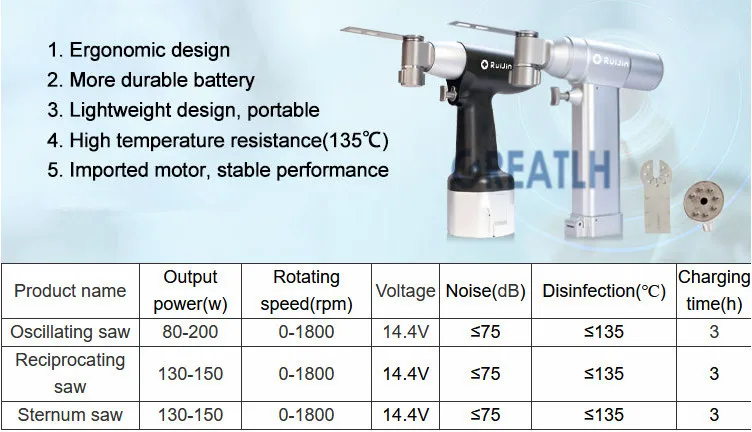 1. Ergonomic design
2. More durable battery
3. Lightweight design, portable
4. High temperature resistance(135℃)
5. Imported motor, stable performance

RuiJin

RuiJin

| Product name | Output power(w) | Rotating speed(rpm) | Voltage | Noise(dB) | Disinfection(℃) | Charging time(h) |
|---|---|---|---|---|---|---|
| Oscillating saw | 80-200 | 0-1800 | 14.4V | ≤75 | ≤135 | 3 |
| Reciprocating saw | 130-150 | 0-1800 | 14.4V | ≤75 | ≤135 | 3 |
| Sternum saw | 130-150 | 0-1800 | 14.4V | ≤75 | ≤135 | 3 |

GREATLH